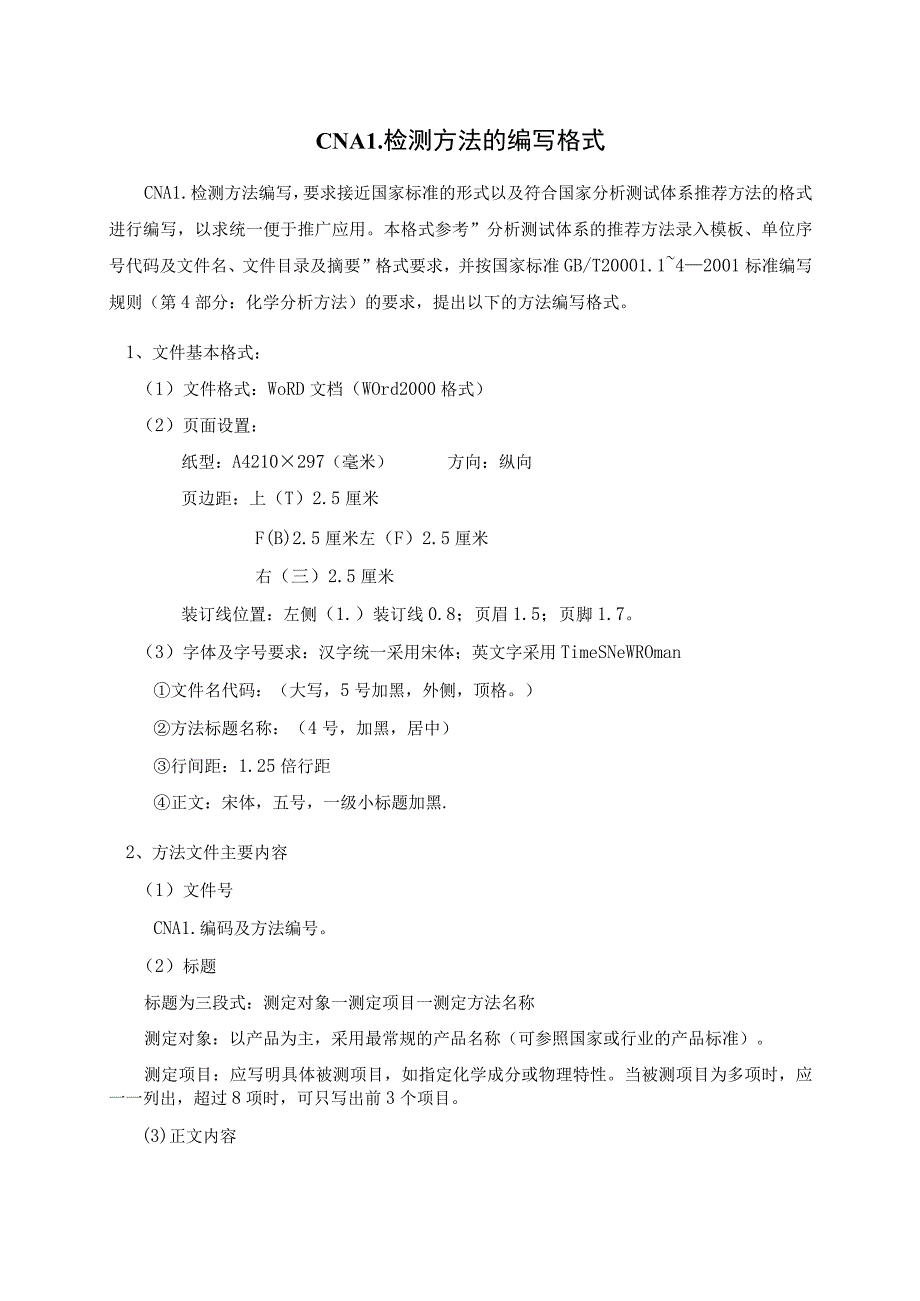 CNA1.检测方法的编写格式

CNA1.检测方法编写，要求接近国家标准的形式以及符合国家分析测试体系推荐方法的格式进行编写，以求统一便于推广应用。本格式参考”分析测试体系的推荐方法录入模板、单位序号代码及文件名、文件目录及摘要”格式要求，并按国家标准GB/T20001.1~4—2001标准编写规则（第4部分：化学分析方法）的要求，提出以下的方法编写格式。

1、文件基本格式：

（1）文件格式：WoRD文档（WOrd2000格式）

（2）页面设置：

纸型：A4210×297（毫米）　　方向：纵向

页边距：上（T）2.5厘米

F(B)2.5厘米左（F）2.5厘米

右（三）2.5厘米

装订线位置：左侧（1.）装订线0.8；页眉1.5；页脚1.7。

（3）字体及字号要求：汉字统一采用宋体；英文字采用TimeSNeWROman

①文件名代码：（大写，5号加黑，外侧，顶格。）

②方法标题名称：（4号，加黑，居中）

③行间距：1.25倍行距

④正文：宋体，五号，一级小标题加黑.

2、方法文件主要内容

（1）文件号

CNA1.编码及方法编号。

（2）标题

标题为三段式：测定对象一测定项目一测定方法名称

测定对象：以产品为主，采用最常规的产品名称（可参照国家或行业的产品标准）。

测定项目：应写明具体被测项目，如指定化学成分或物理特性。当被测项目为多项时，应一一列出，超过8项时，可只写出前3个项目。

(3)正文内容